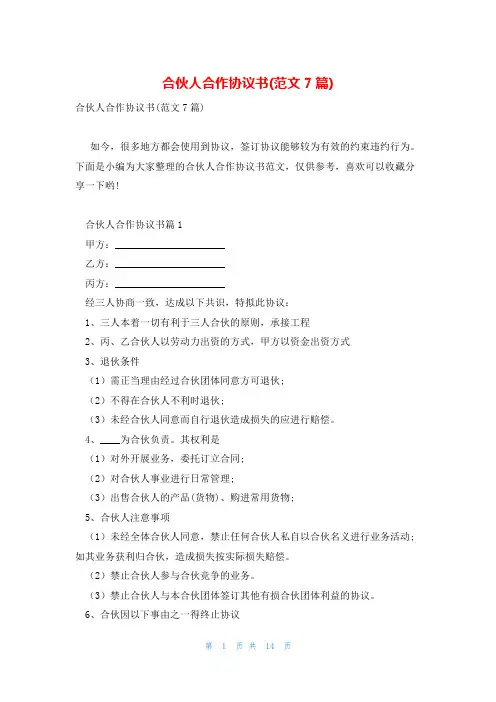 合伙人合作协议书(范文 7 篇)

合伙人合作协议书(范文 7 篇)

如今，很多地方都会使用到协议，签订协议能够较为有效的约束违约行为。下面是小编为大家整理的合伙人合作协议书范文，仅供参考，喜欢可以收藏分享一下哟！

合伙人合作协议书篇 1

甲方：____________________

乙方：____________________

丙方：____________________

经三人协商一致，达成以下共识，特拟此协议：

1、三人本着一切有利于三人合伙的原则，承接工程

2、丙、乙合伙人以劳动力出资的方式，甲方以资金出资方式

3、退伙条件

（1）需正当理由经过合伙团体同意方可退伙；

（2）不得在合伙人不利时退伙；

（3）未经合伙人同意而自行退伙造成损失的应进行赔偿。

4、____为合伙负责。其权利是

（1）对外开展业务，委托订立合同；

（2）对合伙人事业进行日常管理；

（3）出售合伙人的产品(货物)、购进常用货物；

5、合伙人注意事项

（1）未经全体合伙人同意，禁止任何合伙人私自以合伙名义进行业务活动；如其业务获利归合伙，造成损失按实际损失赔偿。

（2）禁止合伙人参与合伙竞争的业务。

（3）禁止合伙人与本合伙团体签订其他有损合伙团体利益的协议。

6、合伙因以下事由之一得终止协议

第 1 页 共 14 页